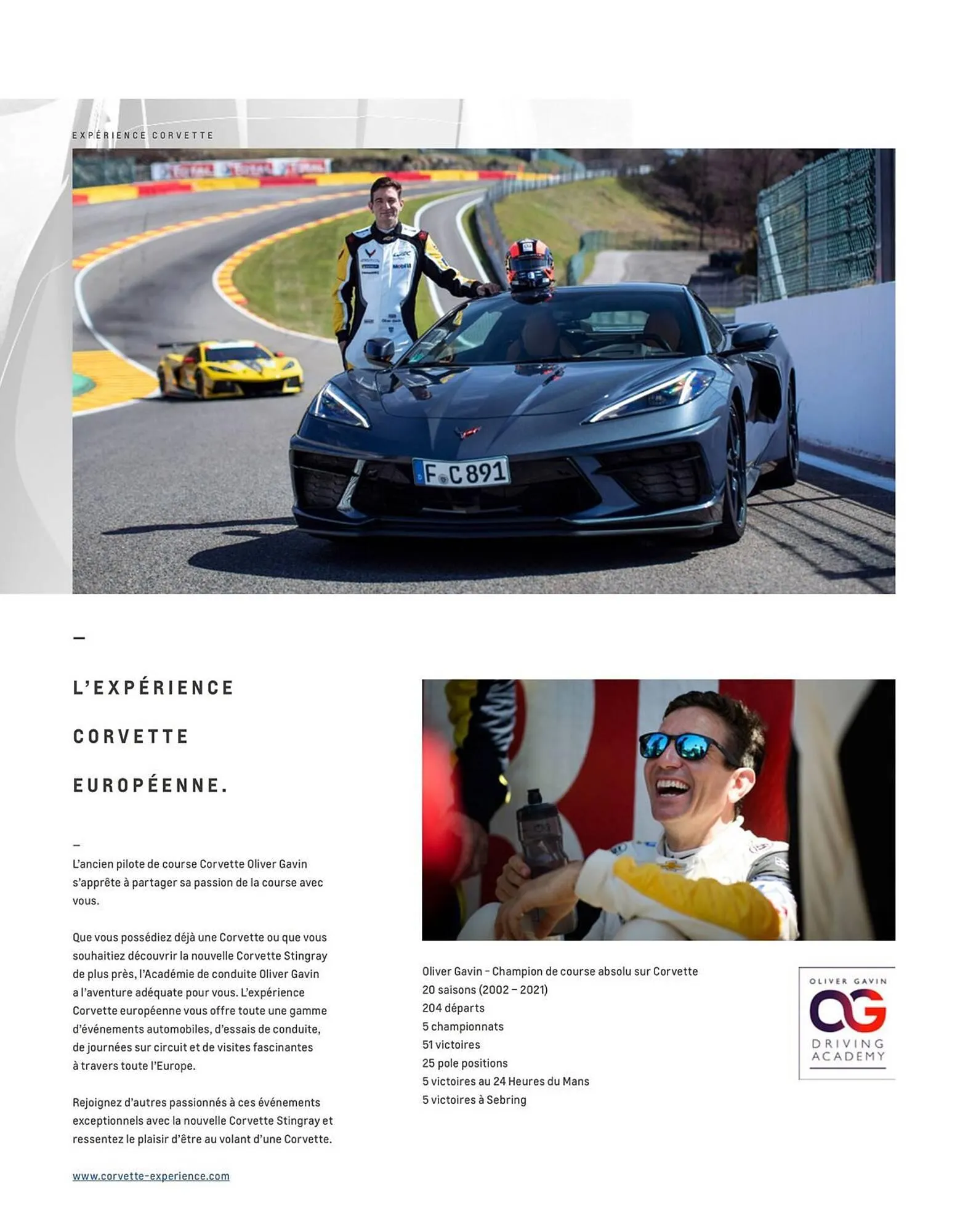 EXPÉRIENCE CORVETTE

F C 891

—

L'EXPÉRIENCE CORVETTE EUROPÉENNE.

—

L'ancien pilote de course Corvette Oliver Gavin s'apprête à partager sa passion de la course avec vous.

Que vous possédiez déjà une Corvette ou que vous souhaitiez découvrir la nouvelle Corvette Stingray de plus près, l'Académie de conduite Oliver Gavin a l'aventure adéquate pour vous. L'expérience Corvette européenne vous offre toute une gamme d'événements automobiles, d'essais de conduite, de journées sur circuit et de visites fascinantes à travers toute l'Europe.

Rejoignez d'autres passionnés à ces événements exceptionnels avec la nouvelle Corvette Stingray et ressentez le plaisir d'être au volant d'une Corvette.

www.corvette-experience.com

Oliver Gavin – Champion de course absolu sur Corvette
20 saisons (2002 – 2021)
204 départs
5 championnats
51 victoires
25 pole positions
5 victoires au 24 Heures du Mans
5 victoires à Sebring

OLIVER GAVIN
OG
DRIVING ACADEMY